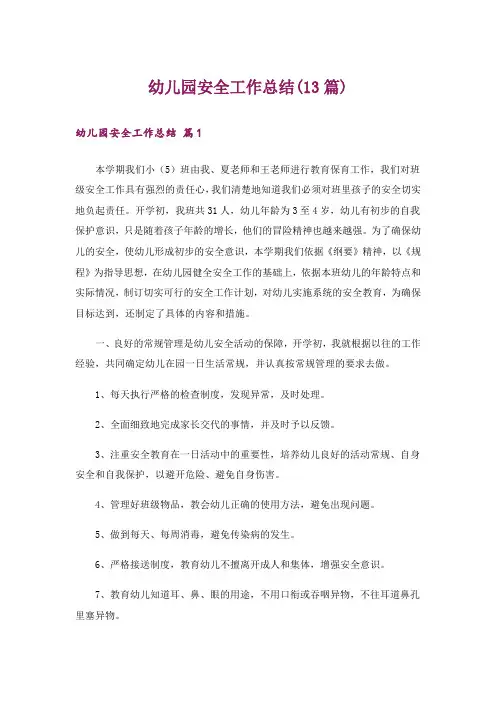 幼儿园安全工作总结(13篇)

幼儿园安全工作总结 篇1

本学期我们小（5）班由我、夏老师和王老师进行教育保育工作，我们对班级安全工作具有强烈的责任心，我们清楚地知道我们必须对班里孩子的安全切实地负起责任。开学初，我班共31人，幼儿年龄为3至4岁，幼儿有初步的自我保护意识，只是随着孩子年龄的增长，他们的冒险精神也越来越强。为了确保幼儿的安全，使幼儿形成初步的安全意识，本学期我们依据《纲要》精神，以《规程》为指导思想，在幼儿园健全安全工作的基础上，依据本班幼儿的年龄特点和实际情况，制订切实可行的安全工作计划，对幼儿实施系统的安全教育，为确保目标达到，还制定了具体的内容和措施。

一、良好的常规管理是幼儿安全活动的保障，开学初，我就根据以往的工作经验，共同确定幼儿在园一日生活常规，并认真按常规管理的要求去做。

1、每天执行严格的检查制度，发现异常，及时处理。

2、全面细致地完成家长交代的事情，并及时予以反馈。

3、注重安全教育在一日活动中的重要性，培养幼儿良好的活动常规、自身安全和自我保护，以避开危险、避免自身伤害。

4、管理好班级物品，教会幼儿正确的使用方法，避免出现问题。

5、做到每天、每周消毒，避免传染病的发生。

6、严格接送制度，教育幼儿不擅离开成人和集体，增强安全意识。

7、教育幼儿知道耳、鼻、眼的用途，不用口衔或吞咽异物，不往耳道鼻孔里塞异物。